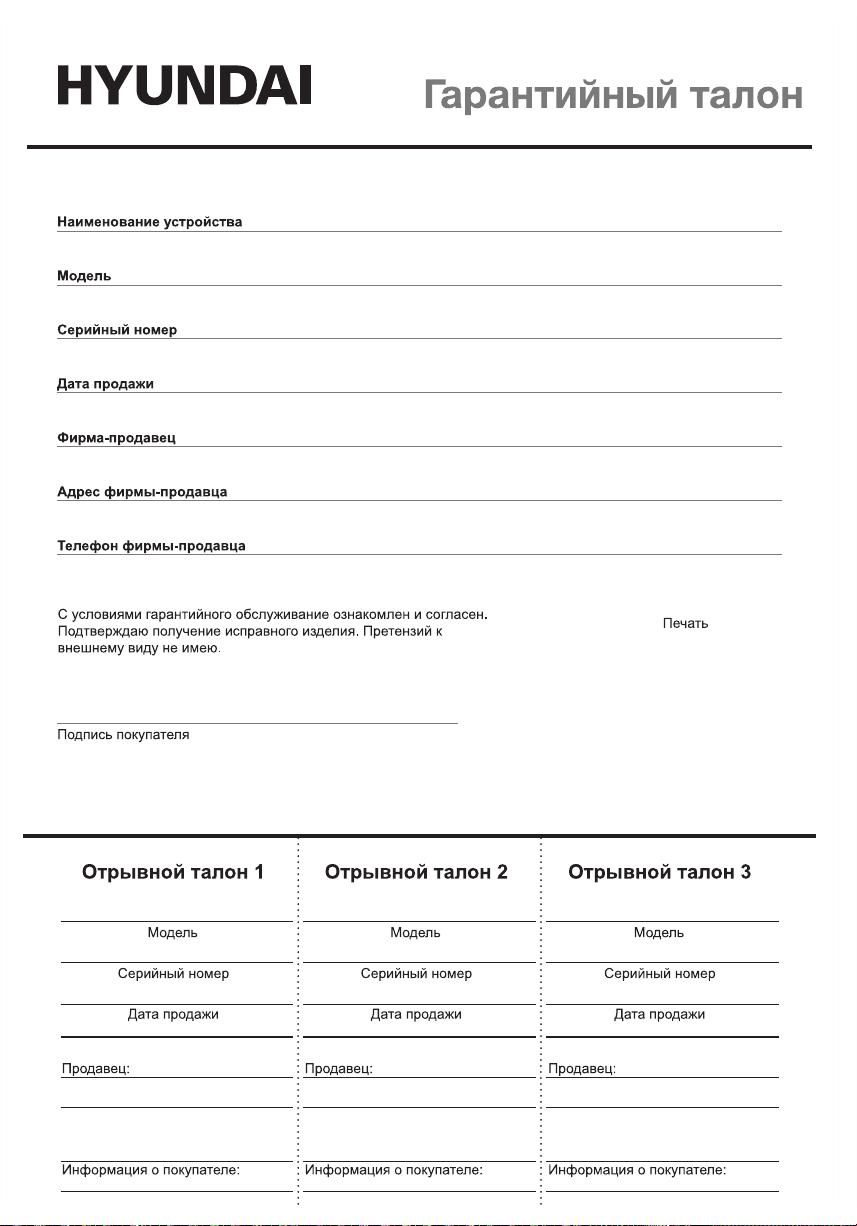 HYUNDAI

Гарантийный талон

Наименование устройства

Модель

Серийный номер

Дата продажи

Фирма-продавец

Адрес фирмы-продавца

Телефон фирмы-продавца

С условиями гарантийного обслуживание ознакомлен и согласен. Подтверждаю получение исправного изделия. Претензий к внешнему виду не имею.

Печать

Подпись покупателя

Отрывной талон 1

Модель

Серийный номер

Дата продажи

Продавец:

Информация о покупателе:

Отрывной талон 2

Модель

Серийный номер

Дата продажи

Продавец:

Информация о покупателе:

Отрывной талон 3

Модель

Серийный номер

Дата продажи

Продавец:

Информация о покупателе: